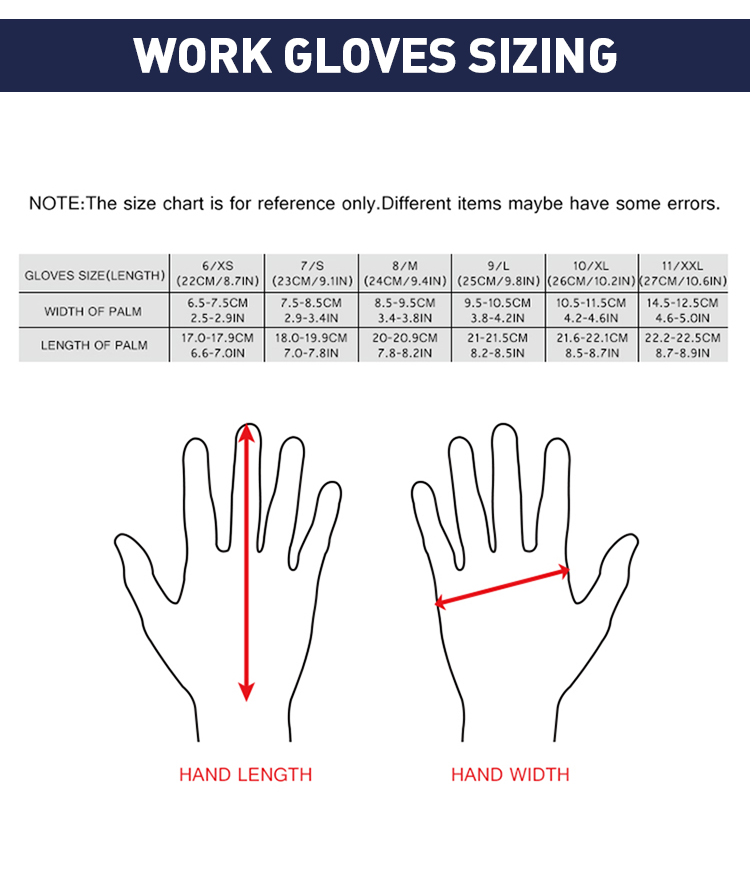 WORK GLOVES SIZING

NOTE:The size chart is for reference only.Different items maybe have some errors.

| GLOVES SIZE(LENGTH) | 6/XS (22CM/8.7IN) | 7/S (23CM/9.1IN) | 8/M (24CM/9.4IN) | 9/L (25CM/9.8IN) | 10/XL (26CM/10.2IN) | 11/XXL (27CM/10.6IN) |
|---|---|---|---|---|---|---|
| WIDTH OF PALM | 6.5-7.5CM 2.5-2.9IN | 7.5-8.5CM 2.9-3.4IN | 8.5-9.5CM 3.4-3.8IN | 9.5-10.5CM 3.8-4.2IN | 10.5-11.5CM 4.2-4.6IN | 14.5-12.5CM 4.6-5.0IN |
| LENGTH OF PALM | 17.0-17.9CM 6.6-7.0IN | 18.0-19.9CM 7.0-7.8IN | 20-20.9CM 7.8-8.2IN | 21-21.5CM 8.2-8.5IN | 21.6-22.1CM 8.5-8.7IN | 22.2-22.5CM 8.7-8.9IN |

HAND LENGTH

HAND WIDTH